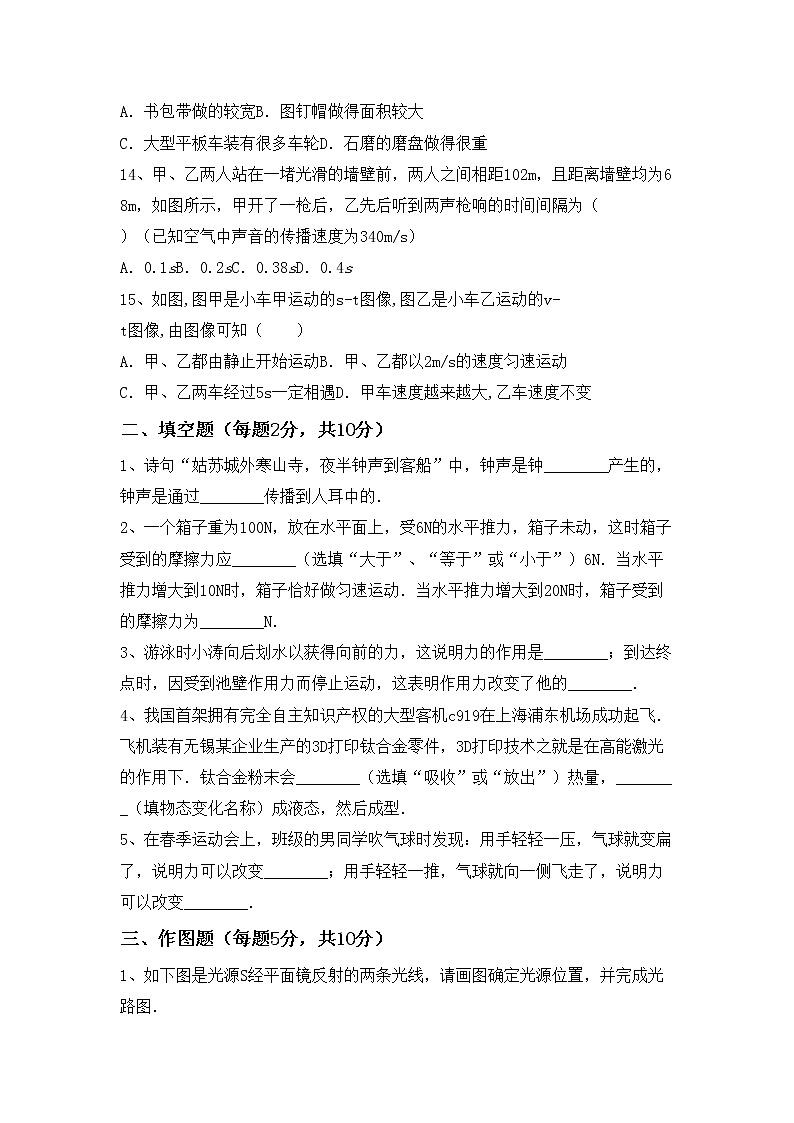 A. 书包带做的较宽B. 图钉帽做得面积较大

C. 大型平板车装有很多车轮D. 石磨的磨盘做得很重

14、甲、乙两人站在一堵光滑的墙壁前，两人之间相距102m，且距离墙壁均为68m，如图所示，甲开了一枪后，乙先后听到两声枪响的时间间隔为（ ）（已知空气中声音的传播速度为340m/s）

A. 0.1sB. 0.2sC. 0.38sD. 0.4s

15、如图,图甲是小车甲运动的s-t图像,图乙是小车乙运动的v-t图像,由图像可知（　　）

A. 甲、乙都由静止开始运动B. 甲、乙都以2m/s的速度匀速运动

C. 甲、乙两车经过5s一定相遇D. 甲车速度越来越大,乙车速度不变

二、填空题（每题2分，共10分）

1、诗句“姑苏城外寒山寺，夜半钟声到客船”中，钟声是钟________产生的，钟声是通过________传播到人耳中的.

2、一个箱子重为100N，放在水平面上，受6N的水平推力，箱子未动，这时箱子受到的摩擦力应________（选填“大于”、“等于”或“小于”）6N. 当水平推力增大到10N时，箱子恰好做匀速运动. 当水平推力增大到20N时，箱子受到的摩擦力为________N.

3、游泳时小涛向后划水以获得向前的力，这说明力的作用是________；到达终点时，因受到池壁作用力而停止运动，这表明作用力改变了他的________.

4、我国首架拥有完全自主知识产权的大型客机c919在上海浦东机场成功起飞. 飞机装有无锡某企业生产的3D打印钛合金零件，3D打印技术之就是在高能激光的作用下. 钛合金粉末会________（选填“吸收”或“放出”）热量，________（填物态变化名称）成液态，然后成型.

5、在春季运动会上，班级的男同学吹气球时发现：用手轻轻一压，气球就变扁了，说明力可以改变________；用手轻轻一推，气球就向一侧飞走了，说明力可以改变________.

三、作图题（每题5分，共10分）

1、如下图是光源S经平面镜反射的两条光线，请画图确定光源位置，并完成光路图.